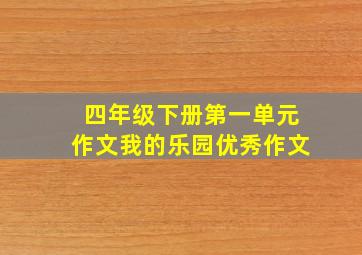 四年级下册第一单元
作文我的乐园优秀作文